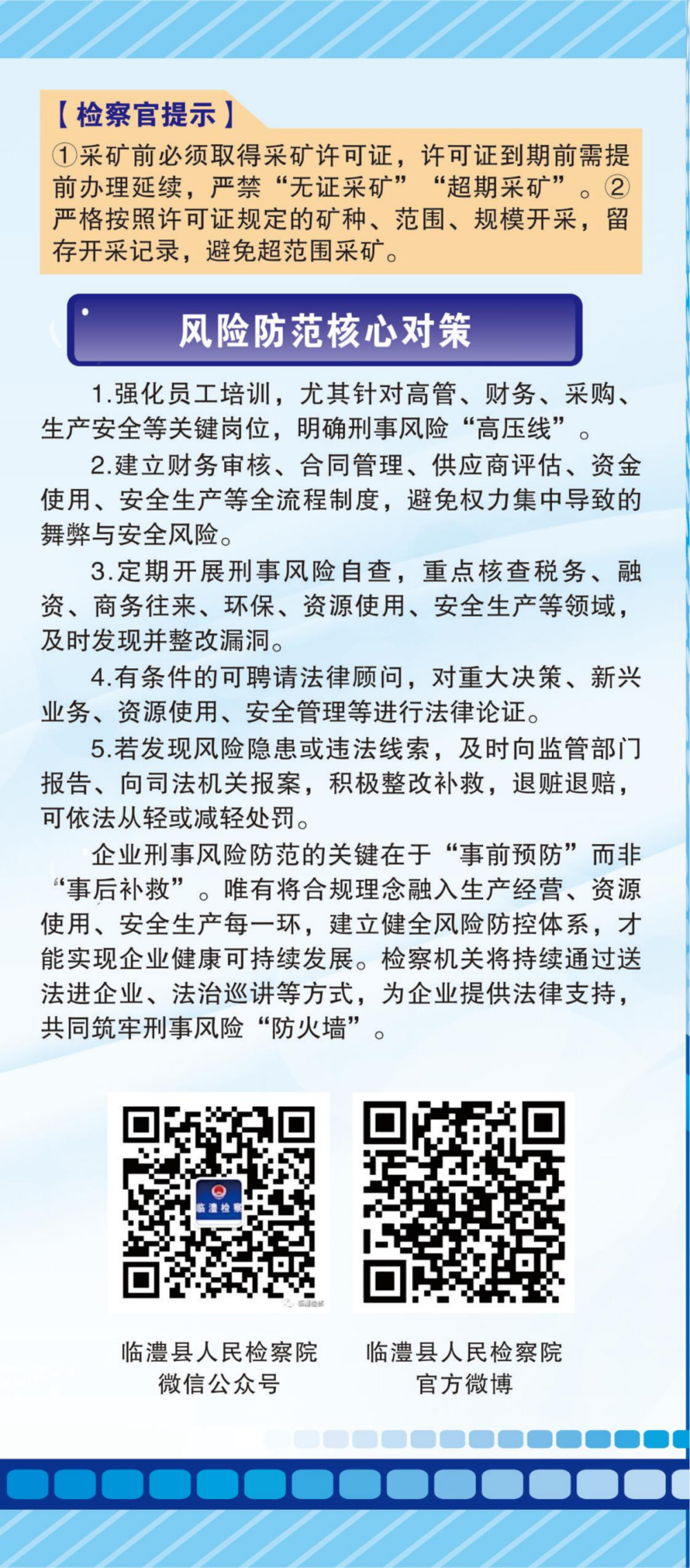 【检察官提示】

①采矿前必须取得采矿许可证，许可证到期前需提前办理延续，严禁“无证采矿”“超期采矿”。②严格按照许可证规定的矿种、范围、规模开采，留存开采记录，避免超范围采矿。

风险防范核心对策

1.强化员工培训，尤其针对高管、财务、采购、生产安全等关键岗位，明确刑事风险“高压线”。

2.建立财务审核、合同管理、供应商评估、资金使用、安全生产等全流程制度，避免权力集中导致的舞弊与安全风险。

3.定期开展刑事风险自查，重点核查税务、融资、商务往来、环保、资源使用、安全生产等领域，及时发现并整改漏洞。

4.有条件的可聘请法律顾问，对重大决策、新兴业务、资源使用、安全管理等进行法律论证。

5.若发现风险隐患或违法线索，及时向监管部门报告、向司法机关报案，积极整改补救，退赃退赔，可依法从轻或减轻处罚。

企业刑事风险防范的关键在于“事前预防”而非“事后补救”。唯有将合规理念融入生产经营、资源使用、安全生产每一环，建立健全风险防控体系，才能实现企业健康可持续发展。检察机关将持续通过送法进企业、法治巡讲等方式，为企业提供法律支持，共同筑牢刑事风险“防火墙”。

临澧检察

临澧县人民检察院
微信公众号

临澧县人民检察院
官方微博